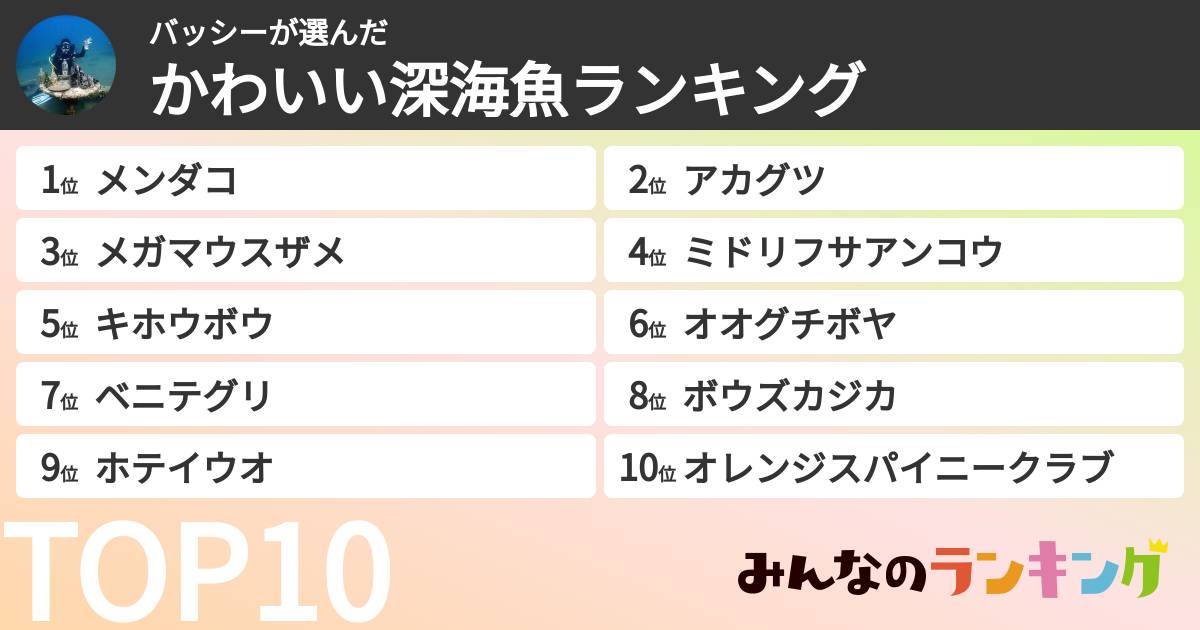 バッシーが選んだ
かわいい深海魚ランキング

1位 メンダコ
2位 アカグツ
3位 メガマウスザメ
4位 ミドリフサアンコウ
5位 キホウボウ
6位 オオグチボヤ
7位 ベニテグリ
8位 ボウズカジカ
9位 ホテイウオ
10位 オレンジスパイニークラブ

TOP10

みんなのランキング